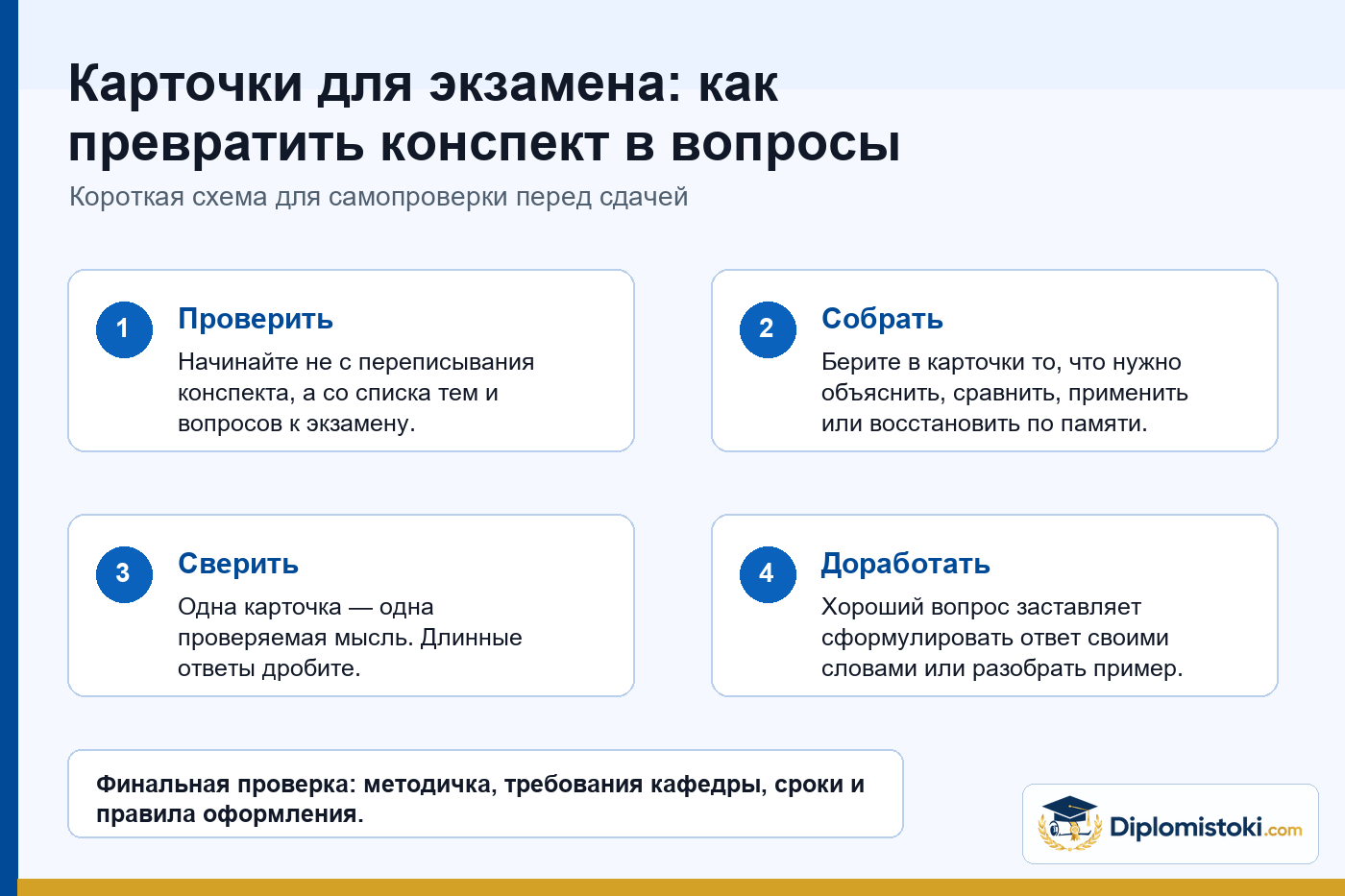 Карточки для экзамена: как превратить конспект в вопросы

Короткая схема для самопроверки перед сдачей

1
Проверить
Начинайте не с переписывания конспекта, а со списка тем и вопросов к экзамену.

2
Собрать
Берите в карточки то, что нужно объяснить, сравнить, применить или восстановить по памяти.

3
Сверить
Одна карточка — одна проверяемая мысль. Длинные ответы дробите.

4
Доработать
Хороший вопрос заставляет сформулировать ответ своими словами или разобрать пример.

Финальная проверка: методичка, требования кафедры, сроки и правила оформления.

Diplomistoki.com